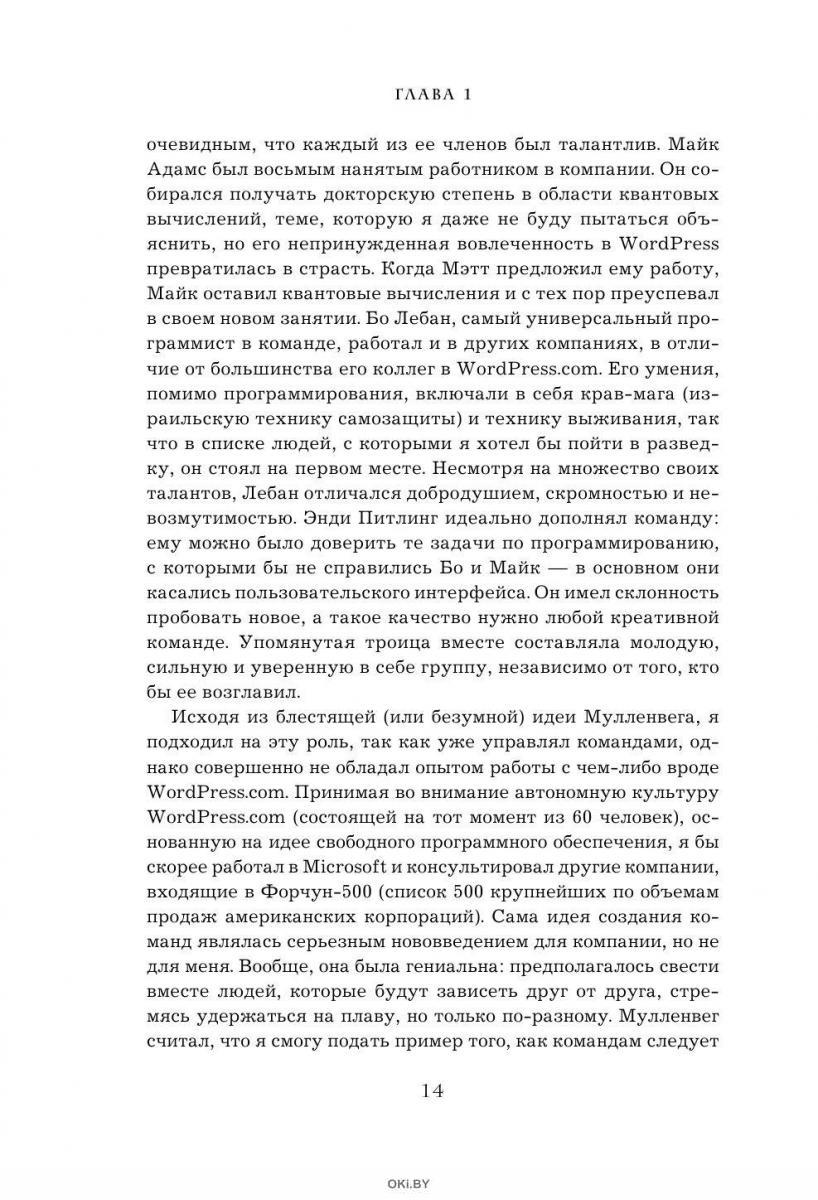 ГЛАВА 1

очевидным, что каждый из ее членов был талантлив. Майк Адамс был восьмым нанятым работником в компании. Он собирался получать докторскую степень в области квантовых вычислений, теме, которую я даже не буду пытаться объяснить, но его непринужденная вовлеченность в WordPress превратилась в страсть. Когда Мэтт предложил ему работу, Майк оставил квантовые вычисления и с тех пор преуспевал в своем новом занятии. Бо Лебан, самый универсальный программист в команде, работал и в других компаниях, в отличие от большинства его коллег в WordPress.com. Его умения, помимо программирования, включали в себя крав-мага (израильскую технику самозащиты) и технику выживания, так что в списке людей, с которыми я хотел бы пойти в разведку, он стоял на первом месте. Несмотря на множество своих талантов, Лебан отличался добродушием, скромностью и невозмутимостью. Энди Питлинг идеально дополнял команду: ему можно было доверить те задачи по программированию, с которыми бы не справились Бо и Майк — в основном они касались пользовательского интерфейса. Он имел склонность пробовать новое, а такое качество нужно любой креативной команде. Упомянутая троица вместе составляла молодую, сильную и уверенную в себе группу, независимо от того, кто бы ее возглавил.

Исходя из блестящей (или безумной) идеи Мулленвега, я подходил на эту роль, так как уже управлял командами, однако совершенно не обладал опытом работы с чем-либо вроде WordPress.com. Принимая во внимание автономную культуру WordPress.com (состоящей на тот момент из 60 человек), основанную на идее свободного программного обеспечения, я бы скорее работал в Microsoft и консультировал другие компании, входящие в Форчун-500 (список 500 крупнейших по объемам продаж американских корпораций). Сама идея создания команд являлась серьезным нововведением для компании, но не для меня. Вообще, она была гениальна: предполагалось свести вместе людей, которые будут зависеть друг от друга, стремясь удержаться на плаву, но только по-разному. Мулленвег считал, что я смогу подать пример того, как командам следует

14

OKI.BY